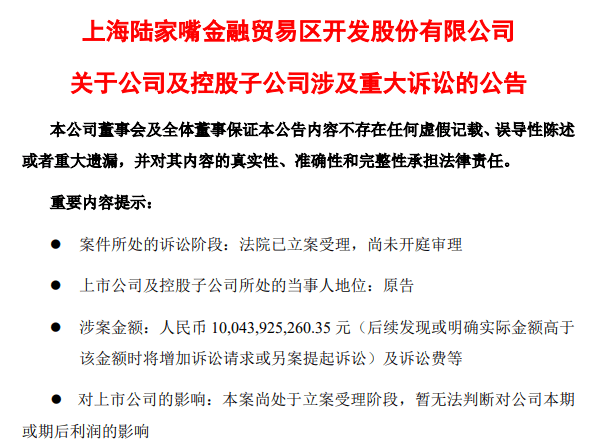 上海陆家嘴金融贸易区开发股份有限公司

关于公司及控股子公司涉及重大诉讼的公告

本公司董事会及全体董事保证本公告内容不存在任何虚假记载、误导性陈述或者重大遗漏，并对其内容的真实性、准确性和完整性承担法律责任。

重要内容提示：

• 案件所处的诉讼阶段：法院已立案受理，尚未开庭审理

• 上市公司及控股子公司所处的当事人地位：原告

• 涉案金额：人民币10,043,925,260.35元（后续发现或明确实际金额高于该金额时将增加诉讼请求或另案提起诉讼）及诉讼费等

• 对上市公司的影响：本案尚处于立案受理阶段，暂无法判断对公司本期或期后利润的影响